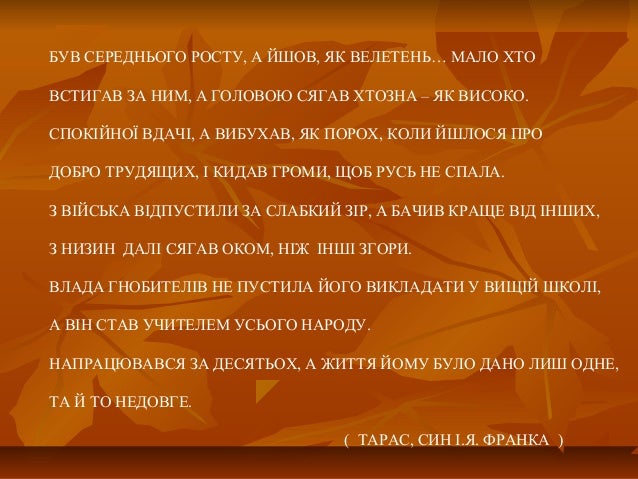 БУВ СЕРЕДНЬОГО РОСТУ, А ЙШОВ, ЯК ВЕЛЕТЕНЬ… МАЛО ХТО ВСТИГАВ ЗА НИМ, А ГОЛОВОЮ СЯГАВ ХТОЗНА – ЯК ВИСОКО.

СПОКІЙНОЇ ВДАЧІ, А ВИБУХАВ, ЯК ПОРОХ, КОЛИ ЙШЛОСЯ ПРО ДОБРО ТРУДЯЩИХ, І КИДАВ ГРОМИ, ЩОБ РУСЬ НЕ СПАЛА.

З ВІЙСЬКА ВІДПУСТИЛИ ЗА СЛАБКИЙ ЗІР, А БАЧИВ КРАЩЕ ВІД ІНШИХ, З НИЗИН ДАЛІ СЯГАВ ОКОМ, НІЖ ІНШІ ЗГОРИ.

ВЛАДА ГНОБИТЕЛІВ НЕ ПУСТИЛА ЙОГО ВИКЛАДАТИ У ВИЩІЙ ШКОЛІ, А ВІН СТАВ УЧИТЕЛЕМ УСЬОГО НАРОДУ.

НАПРАЦЮВАВСЯ ЗА ДЕСЯТЬОХ, А ЖИТТЯ ЙОМУ БУЛО ДАНО ЛИШ ОДНЕ, ТА Й ТО НЕДОВГЕ.

( ТАРАС, СИН І.Я. ФРАНКА )